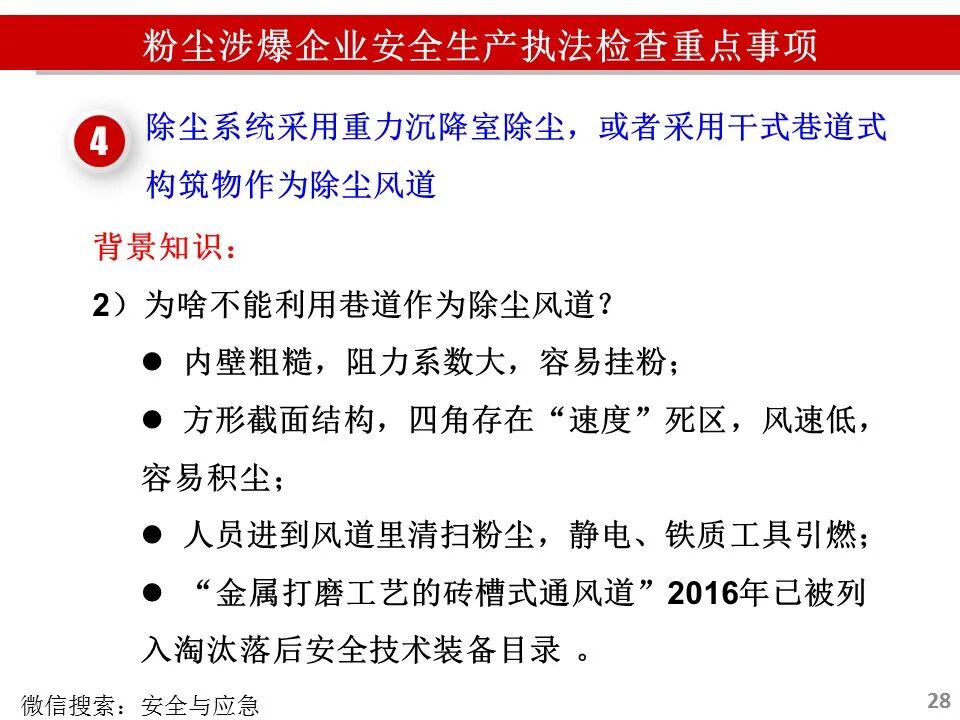 粉尘涉爆企业安全生产执法检查重点事项

4 除尘系统采用重力沉降室除尘，或者采用干式巷道式构筑物作为除尘风道

背景知识：

2）为啥不能利用巷道作为除尘风道？

● 内壁粗糙，阻力系数大，容易挂粉；

● 方形截面结构，四角存在“速度”死区，风速低，容易积尘；

● 人员进到风道里清扫粉尘，静电、铁质工具引燃；

● “金属打磨工艺的砖槽式通风道”2016年已被列入淘汰落后安全技术装备目录 。

微信搜索：安全与应急

28